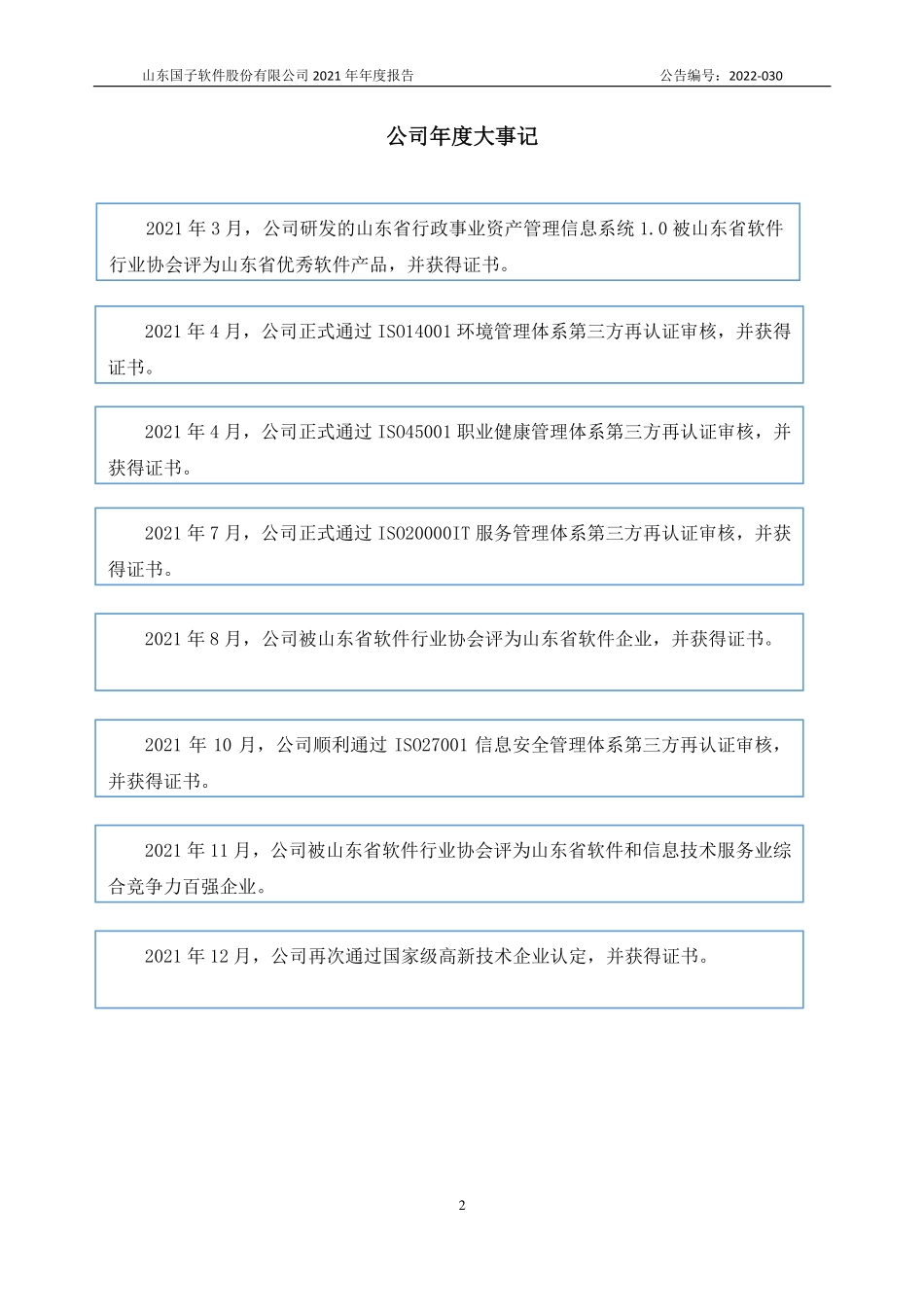 山东国子软件股份有限公司 2021 年年度报告 公告编号：2022-030

公司年度大事记

2021 年 3 月，公司研发的山东省行政事业资产管理信息系统 1.0 被山东省软件行业协会评为山东省优秀软件产品，并获得证书。

2021 年 4 月，公司正式通过 ISO14001 环境管理体系第三方再认证审核，并获得证书。

2021 年 4 月，公司正式通过 ISO45001 职业健康管理体系第三方再认证审核，并获得证书。

2021 年 7 月，公司正式通过 ISO20000IT 服务管理体系第三方再认证审核，并获得证书。

2021 年 8 月，公司被山东省软件行业协会评为山东省软件企业，并获得证书。

2021 年 10 月，公司顺利通过 ISO27001 信息安全管理体系第三方再认证审核，并获得证书。

2021 年 11 月，公司被山东省软件行业协会评为山东省软件和信息技术服务业综合竞争力百强企业。

2021 年 12 月，公司再次通过国家级高新技术企业认定，并获得证书。

2